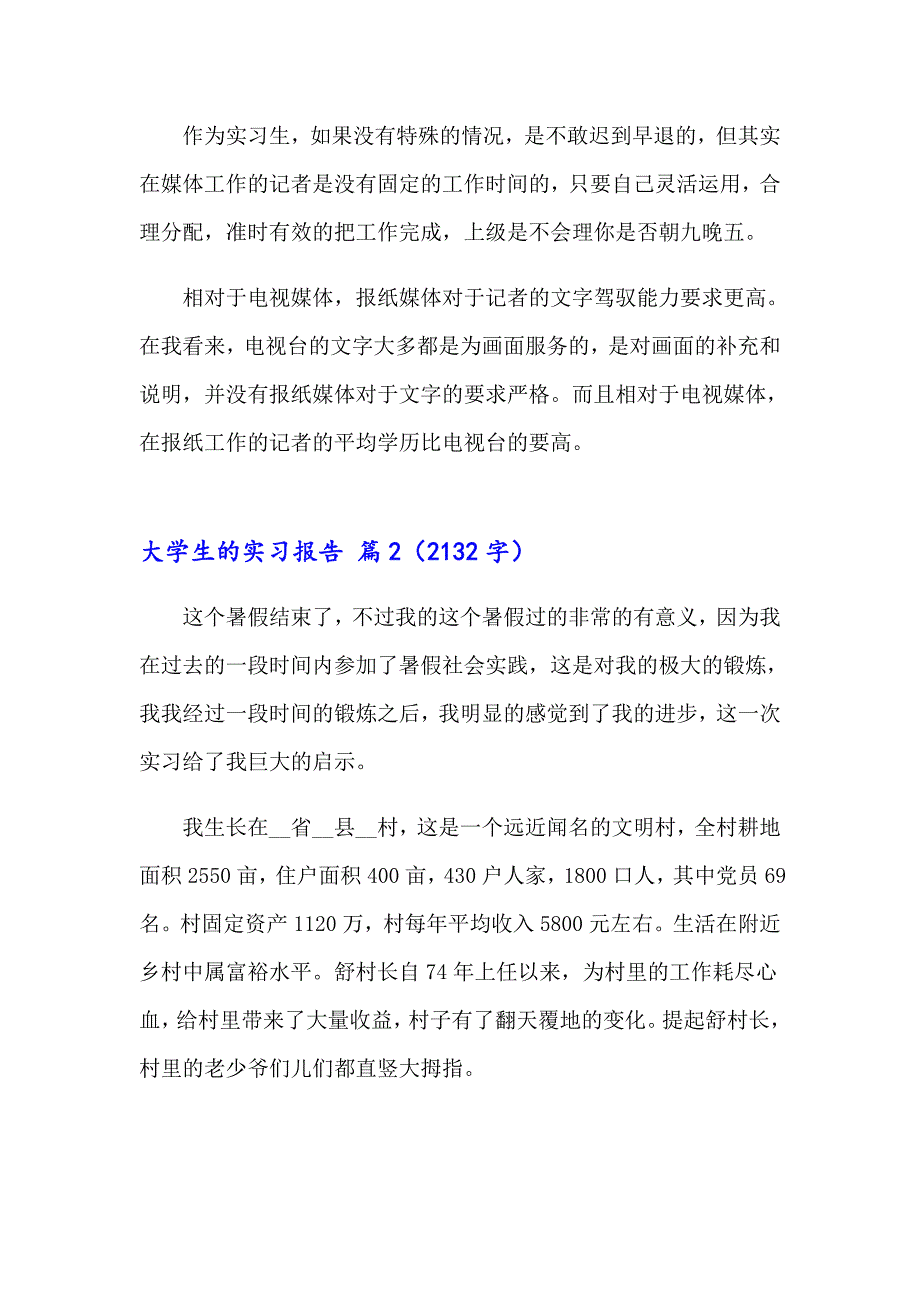 作为实习生，如果没有特殊的情况，是不敢迟到早退的，但其实在媒体工作的记者是没有固定的工作时间的，只要自己灵活运用，合理分配，准时有效的把工作完成，上级是不会理你是否朝九晚五。

相对于电视媒体，报纸媒体对于记者的文字驾驭能力要求更高。在我看来，电视台的文字大多都是为画面服务的，是对画面的补充和说明，并没有报纸媒体对于文字的要求严格。而且相对于电视媒体，在报纸工作的记者的平均学历比电视台的要高。

大学生的实习报告 篇2（2132字）

这个暑假结束了，不过我的这个暑假过的非常的有意义，因为我在过去的一段时间内参加了暑假社会实践，这是对我的极大的锻炼，我我经过一段时间的锻炼之后，我明显的感觉到了我的进步，这一次实习给了我巨大的启示。

我生长在__省__县__村，这是一个远近闻名的文明村，全村耕地面积2550亩，住户面积400亩，430户人家，1800口人，其中党员69名。村固定资产1120万，村每年平均收入5800元左右。生活在附近乡村中属富裕水平。舒村长自74年上任以来，为村里的工作耗尽心血，给村里带来了大量收益，村子有了翻天覆地的变化。提起舒村长，村里的老少爷们儿们都直竖大拇指。